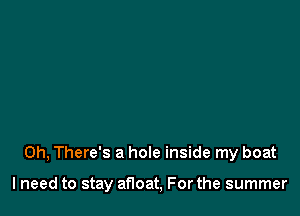 Oh, There's a hole inside my boat
I need to stay afloat, For the summer